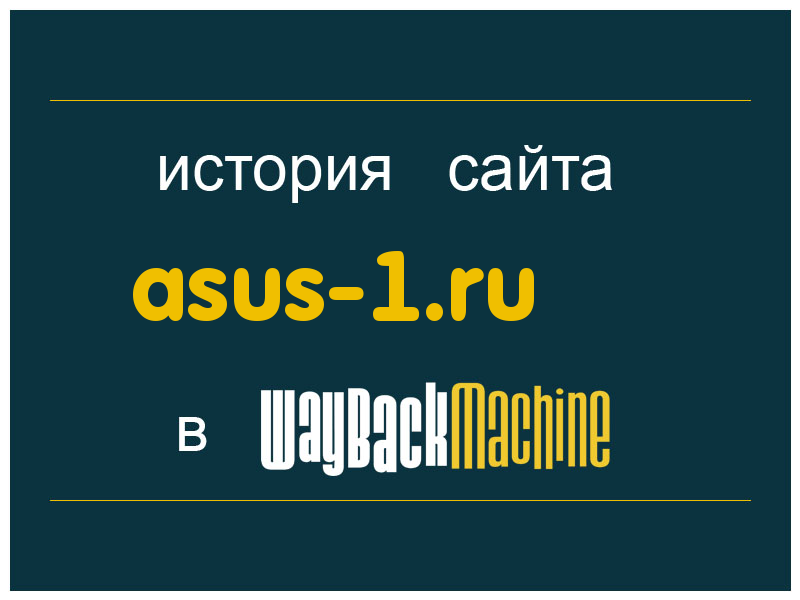 история сайта

asus-1.ru

в WayBackMachine